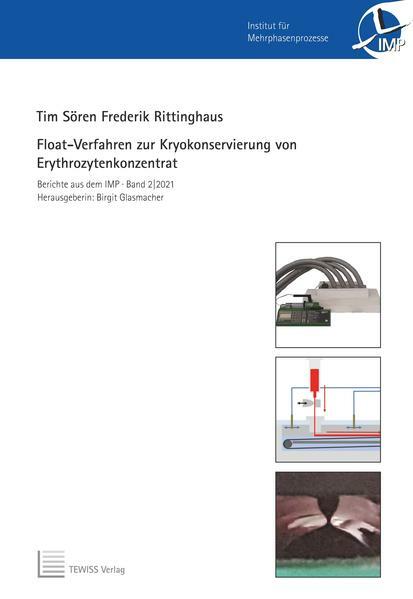 Institut für
Mehrphasenprozesse

IMP

Tim Sören Frederik Rittinghaus

Float-Verfahren zur Kryokonservierung von Erythrozytenkonzentrat

Berichte aus dem IMP · Band 2|2021
Herausgeberin: Birgit Glasmacher

TEWISS Verlag